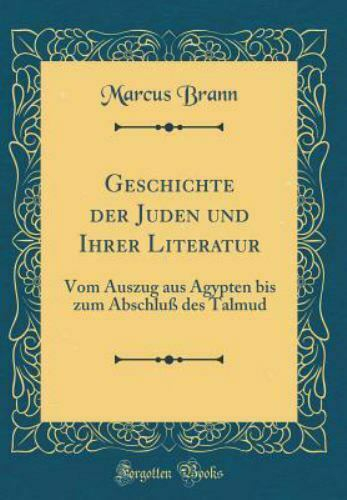 Marcus Brann

Geschichte der Juden und Ihrer Literatur

Vom Auszug aus Agypten bis zum Abschluß des Talmud

Forgotten Books